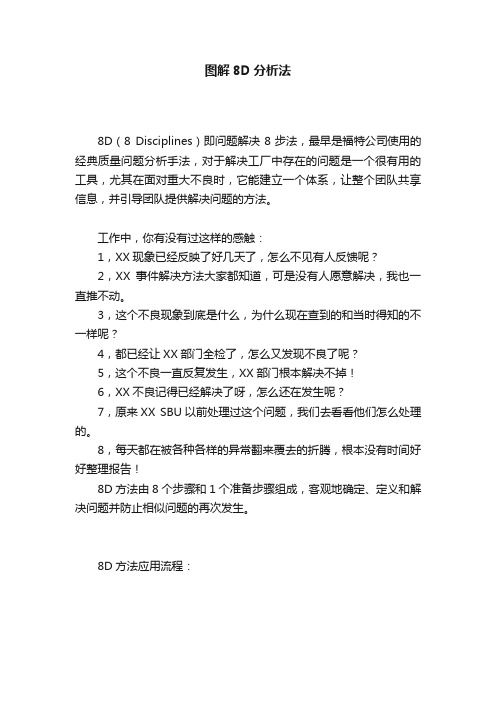 图解 8D 分析法

8D（8 Disciplines）即问题解决 8 步法，最早是福特公司使用的经典质量问题分析手法，对于解决工厂中存在的问题是一个很有用的工具，尤其在面对重大不良时，它能建立一个体系，让整个团队共享信息，并引导团队提供解决问题的方法。

工作中，你有没有过这样的感触：

1，XX 现象已经反映了好几天了，怎么不见有人反馈呢？

2，XX 事件解决方法大家都知道，可是没有人愿意解决，我也一直推不动。

3，这个不良现象到底是什么，为什么现在查到的和当时得知的不一样呢？

4，都已经让 XX 部门全检了，怎么又发现不良了呢？

5，这个不良一直反复发生，XX 部门根本解决不掉！

6，XX 不良记得已经解决了呀，怎么还在发生呢？

7，原来 XX SBU 以前处理过这个问题，我们去看看他们怎么处理的。

8，每天都在被各种各样的异常翻来覆去的折腾，根本没有时间好好整理报告！

8D 方法由 8 个步骤和 1 个准备步骤组成，客观地确定、定义和解决问题并防止相似问题的再次发生。

8D 方法应用流程：